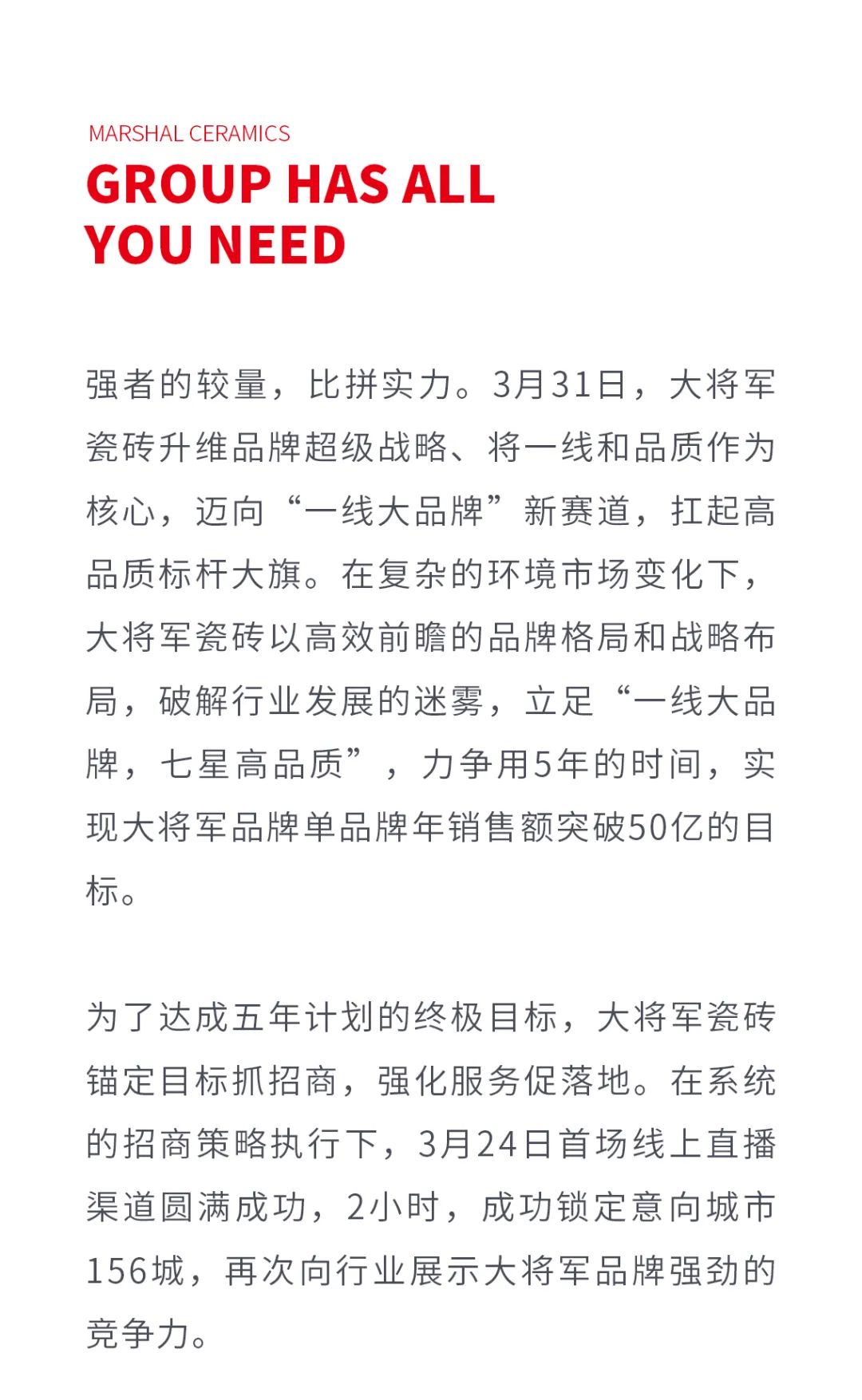 MARSHAL CERAMICS
GROUP HAS ALL YOU NEED

强者的较量，比拼实力。3月31日，大将军瓷砖升维品牌超级战略、将一线和品质作为核心，迈向“一线大品牌”新赛道，扛起高品质标杆大旗。在复杂的环境市场变化下，大将军瓷砖以高效前瞻的品牌格局和战略布局，破解行业发展的迷雾，立足“一线大品牌，七星高品质”，力争用5年的时间，实现大将军品牌单品牌年销售额突破50亿的目标。

为了达成五年计划的终极目标，大将军瓷砖锚定目标抓招商，强化服务促落地。在系统的招商策略执行下，3月24日首场线上直播渠道圆满成功，2小时，成功锁定意向城市156城，再次向行业展示大将军品牌强劲的竞争力。